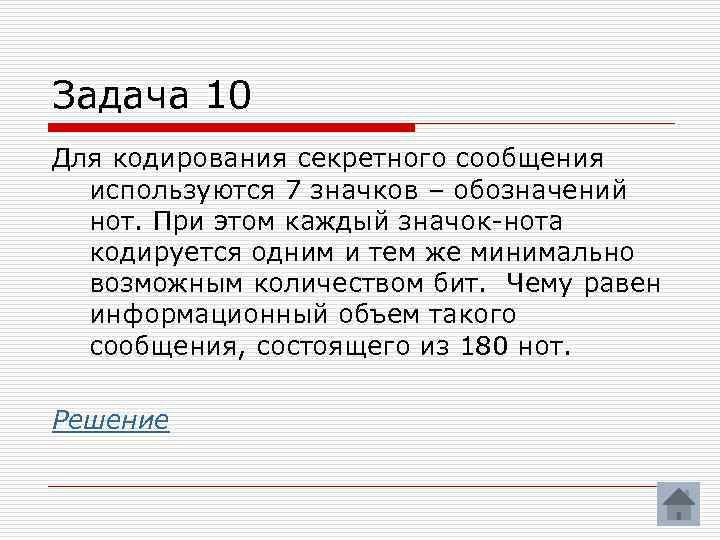 Задача 10

Для кодирования секретного сообщения используются 7 значков – обозначений нот. При этом каждый значок-нота кодируется одним и тем же минимально возможным количеством бит. Чему равен информационный объем такого сообщения, состоящего из 180 нот.

Решение